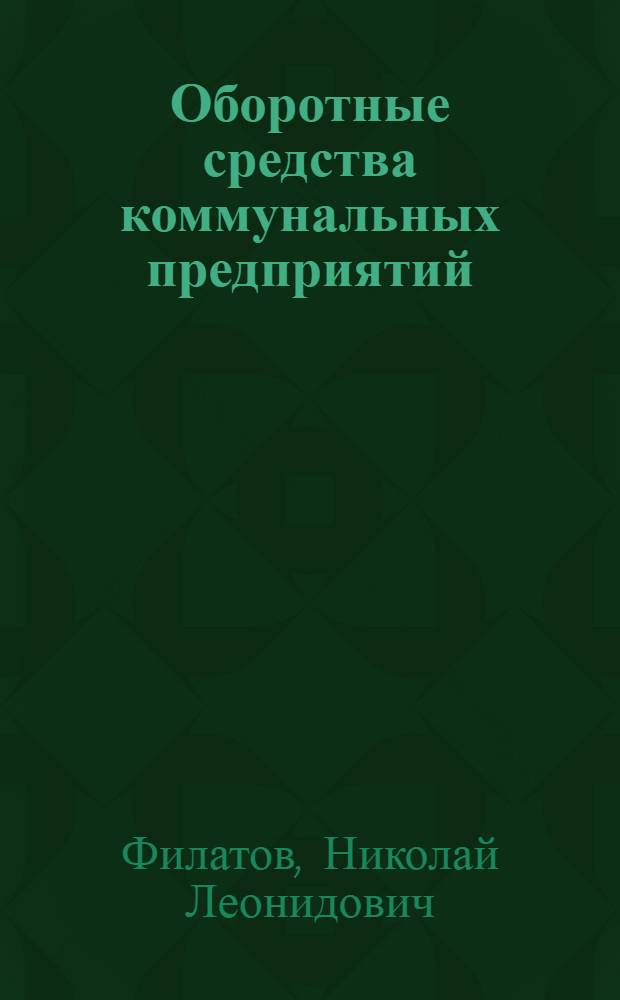 Оборотные средства коммунальных предприятий

Филатов, Николай Леонидович